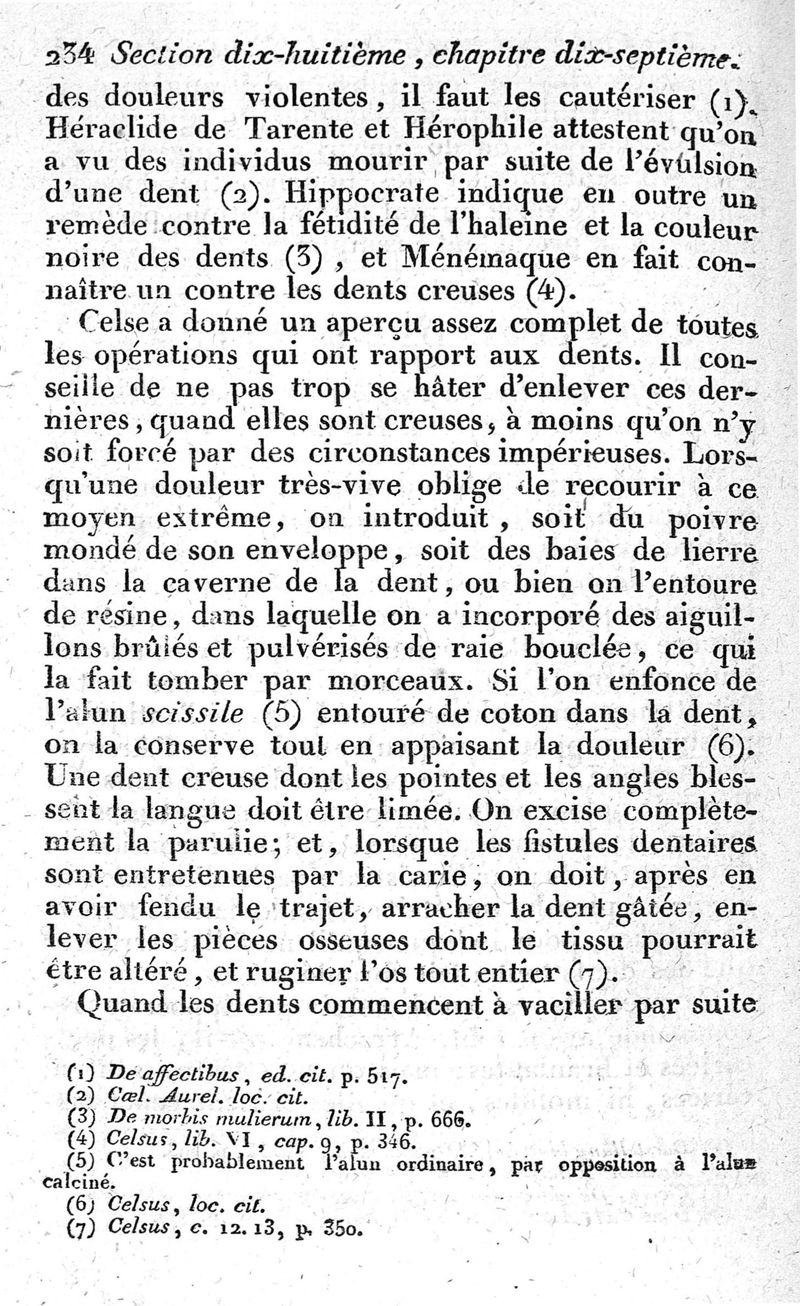 234 Section dix-huitième, chapitre dix-septième.

des douleurs violentes, il faut les cautériser (1). Héraclide de Tarente et Hérophile attestent qu'on a vu des individus mourir par suite de l'évulsion d'une dent (2). Hippocrate indique en outre un remède contre la fétidité de l'haleine et la couleur noire des dents (3), et Ménémaque en fait connaître un contre les dents creuses (4).

Celse a donné un aperçu assez complet de toutes les opérations qui ont rapport aux dents. Il conseille de ne pas trop se hâter d'enlever ces dernières, quand elles sont creuses, à moins qu'on n'y soit forcé par des circonstances impérieuses. Lorsqu'une douleur très-vive oblige de recourir à ce moyen extrême, on introduit, soit du poivre mondé de son enveloppe, soit des baies de lierre dans la caverne de la dent, ou bien on l'entoure de résine, dans laquelle on a incorporé des aiguillons brûlés et pulvérisés de raie bouclée, ce qui la fait tomber par morceaux. Si l'on enfonce de l'alun scissile (5) entouré de coton dans la dent, on la conserve tout en appaisant la douleur (6). Une dent creuse dont les pointes et les angles blessent la langue doit être limée. On excise complètement la parulie; et, lorsque les fistules dentaires sont entretenues par la carie, on doit, après en avoir fendu le trajet, arracher la dent gâtée, enlever les pièces osseuses dont le tissu pourrait être altéré, et ruginer l'os tout entier (7).

Quand les dents commencent à vaciller par suite

(1) De affectibus, ed. cit. p. 517.
(2) Cæl. Aurel. loc. cit.
(3) De morbis mulierum, lib. II, p. 666.
(4) Celsus, lib. VI, cap. 9, p. 346.
(5) C'est probablement l'alun ordinaire, par opposition à l'alun calciné.
(6) Celsus, loc. cit.
(7) Celsus, c. 12. 13, p. 350.